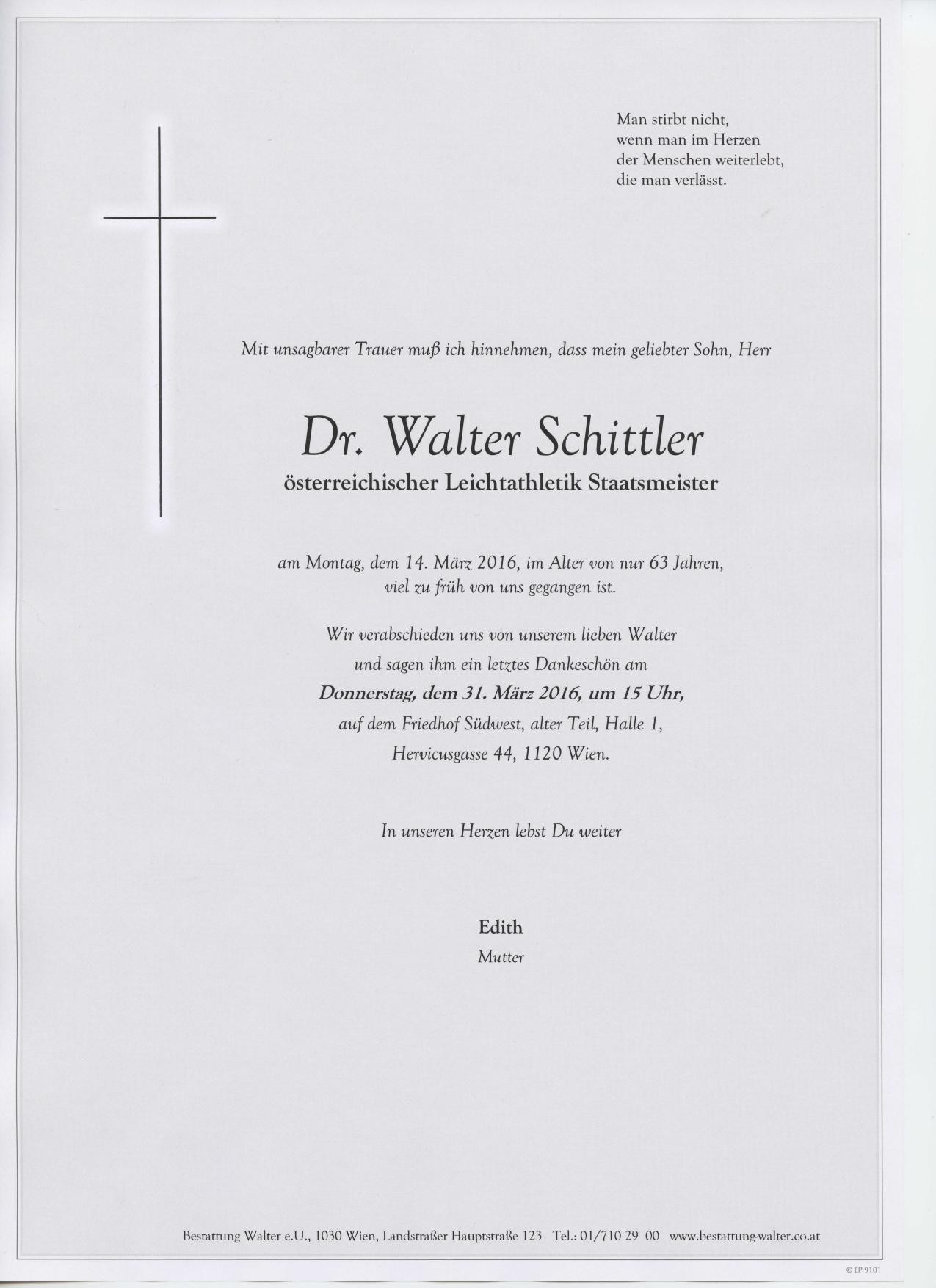 Man stirbt nicht,
wenn man im Herzen
der Menschen weiterlebt,
die man verlässt.

Mit unsagbarer Trauer muß ich hinnehmen, dass mein geliebter Sohn, Herr

Dr. Walter Schittler
österreichischer Leichtathletik Staatsmeister

am Montag, dem 14. März 2016, im Alter von nur 63 Jahren,
viel zu früh von uns gegangen ist.

Wir verabschieden uns von unserem lieben Walter
und sagen ihm ein letztes Dankeschön am
Donnerstag, dem 31. März 2016, um 15 Uhr,
auf dem Friedhof Südwest, alter Teil, Halle 1,
Hervicusgasse 44, 1120 Wien.

In unseren Herzen lebst Du weiter

Edith
Mutter

Bestattung Walter e.U., 1030 Wien, Landstraßer Hauptstraße 123 Tel.: 01/710 29 00 www.bestattung-walter.co.at

© EP 9101